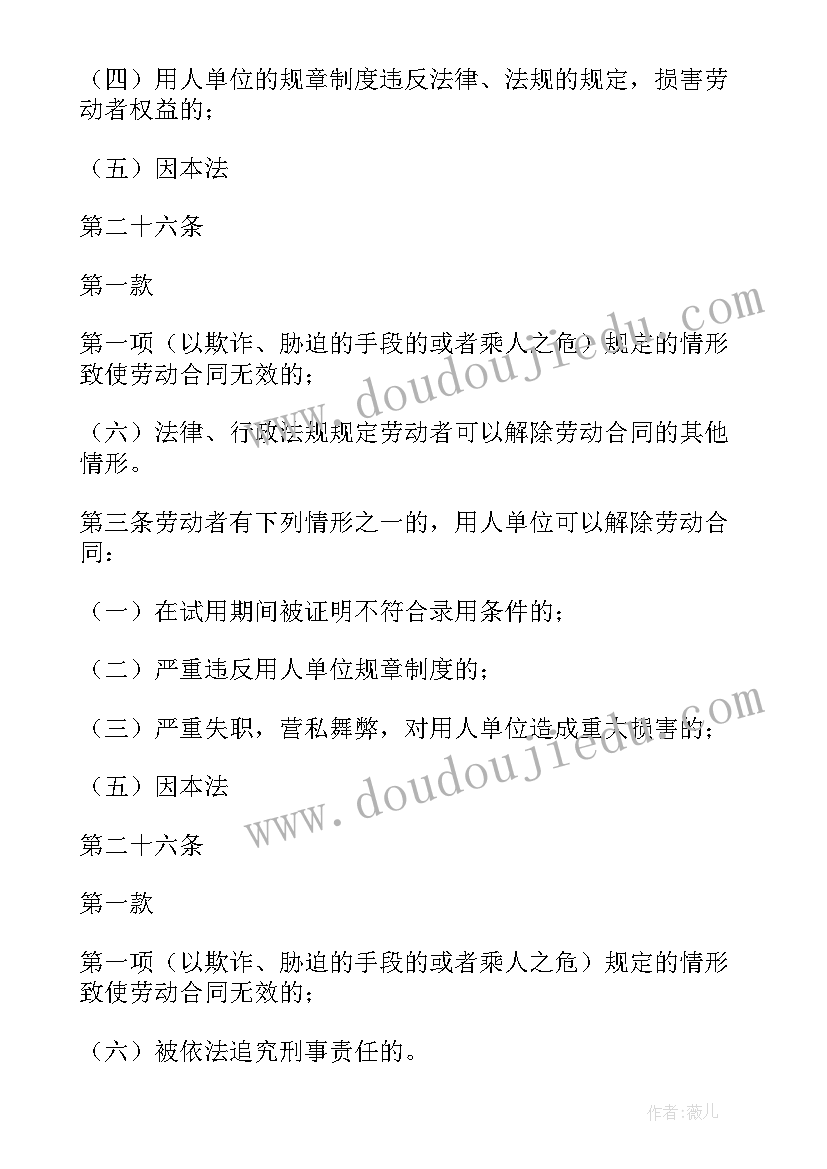 （四）用人单位的规章制度违反法律、法规的规定，损害劳动者权益的；

（五）因本法

第二十六条

第一款

第一项（以欺诈、胁迫的手段的或者乘人之危）规定的情形致使劳动合同无效的；

（六）法律、行政法规规定劳动者可以解除劳动合同的其他情形。

第三条劳动者有下列情形之一的，用人单位可以解除劳动合同：

（一）在试用期间被证明不符合录用条件的；

（二）严重违反用人单位规章制度的；

（三）严重失职，营私舞弊，对用人单位造成重大损害的；

（五）因本法

第二十六条

第一款

第一项（以欺诈、胁迫的手段的或者乘人之危）规定的情形致使劳动合同无效的；

（六）被依法追究刑事责任的。

www.doudoujiedu.com

www.doudoujiedu.com

作者：薇儿